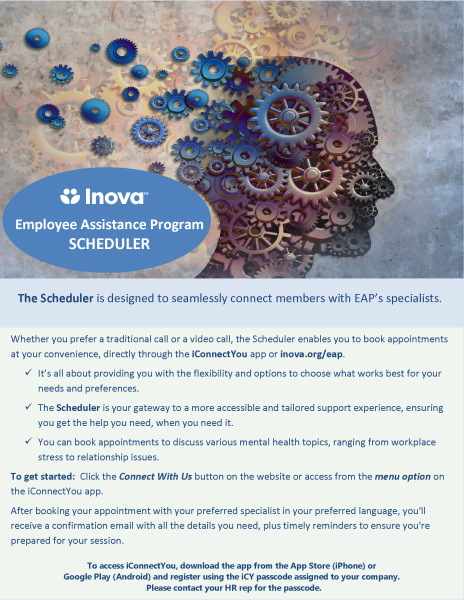 Inova™

Employee Assistance Program SCHEDULER

The Scheduler is designed to seamlessly connect members with EAP's specialists.

Whether you prefer a traditional call or a video call, the Scheduler enables you to book appointments at your convenience, directly through the iConnectYou app or inova.org/eap.

✓ It's all about providing you with the flexibility and options to choose what works best for your needs and preferences.

✓ The Scheduler is your gateway to a more accessible and tailored support experience, ensuring you get the help you need, when you need it.

✓ You can book appointments to discuss various mental health topics, ranging from workplace stress to relationship issues.

To get started: Click the Connect With Us button on the website or access from the menu option on the iConnectYou app.

After booking your appointment with your preferred specialist in your preferred language, you'll receive a confirmation email with all the details you need, plus timely reminders to ensure you're prepared for your session.

To access iConnectYou, download the app from the App Store (iPhone) or Google Play (Android) and register using the iCY passcode assigned to your company. Please contact your HR rep for the passcode.